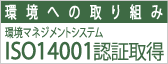 環境への取り組み

環境マネジメントシステム
ISO14001認証取得